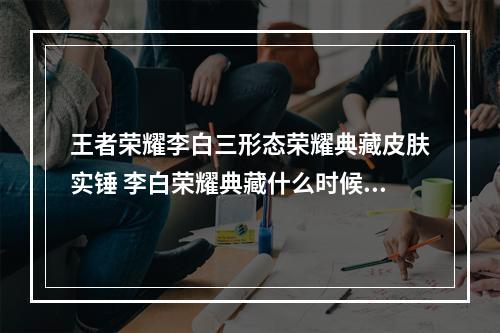 王者荣耀李白三形态荣耀典藏皮肤实锤 李白荣耀典藏什么时候...